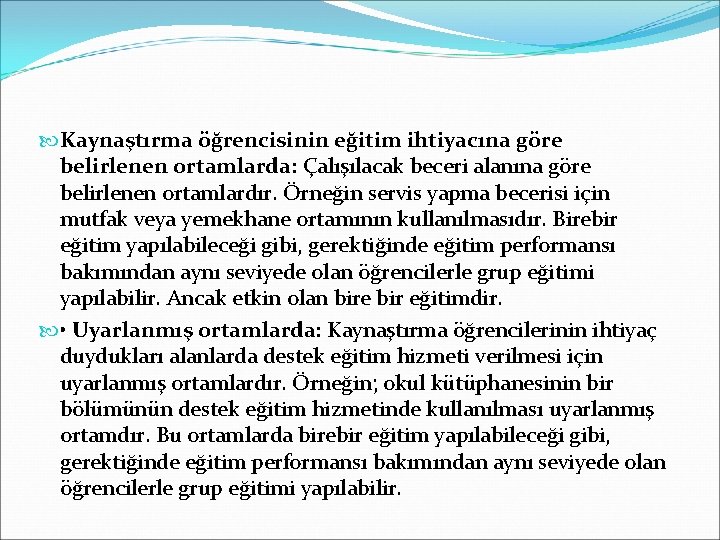 Kaynaştırma öğrencisinin eğitim ihtiyacına göre belirlenen ortamlarda: Çalışılacak beceri alanına göre belirlenen ortamlardır. Örneğin servis yapma becerisi için mutfak veya yemekhane ortamının kullanılmasıdır. Birebir eğitim yapılabileceği gibi, gerektiğinde eğitim performansı bakımından aynı seviyede olan öğrencilerle grup eğitimi yapılabilir. Ancak etkin olan bire bir eğitimdir.

• Uyarlanmış ortamlarda: Kaynaştırma öğrencilerinin ihtiyaç duydukları alanlarda destek eğitim hizmeti verilmesi için uyarlanmış ortamlardır. Örneğin; okul kütüphanesinin bir bölümünün destek eğitim hizmetinde kullanılması uyarlanmış ortamdır. Bu ortamlarda birebir eğitim yapılabileceği gibi, gerektiğinde eğitim performansı bakımından aynı seviyede olan öğrencilerle grup eğitimi yapılabilir.